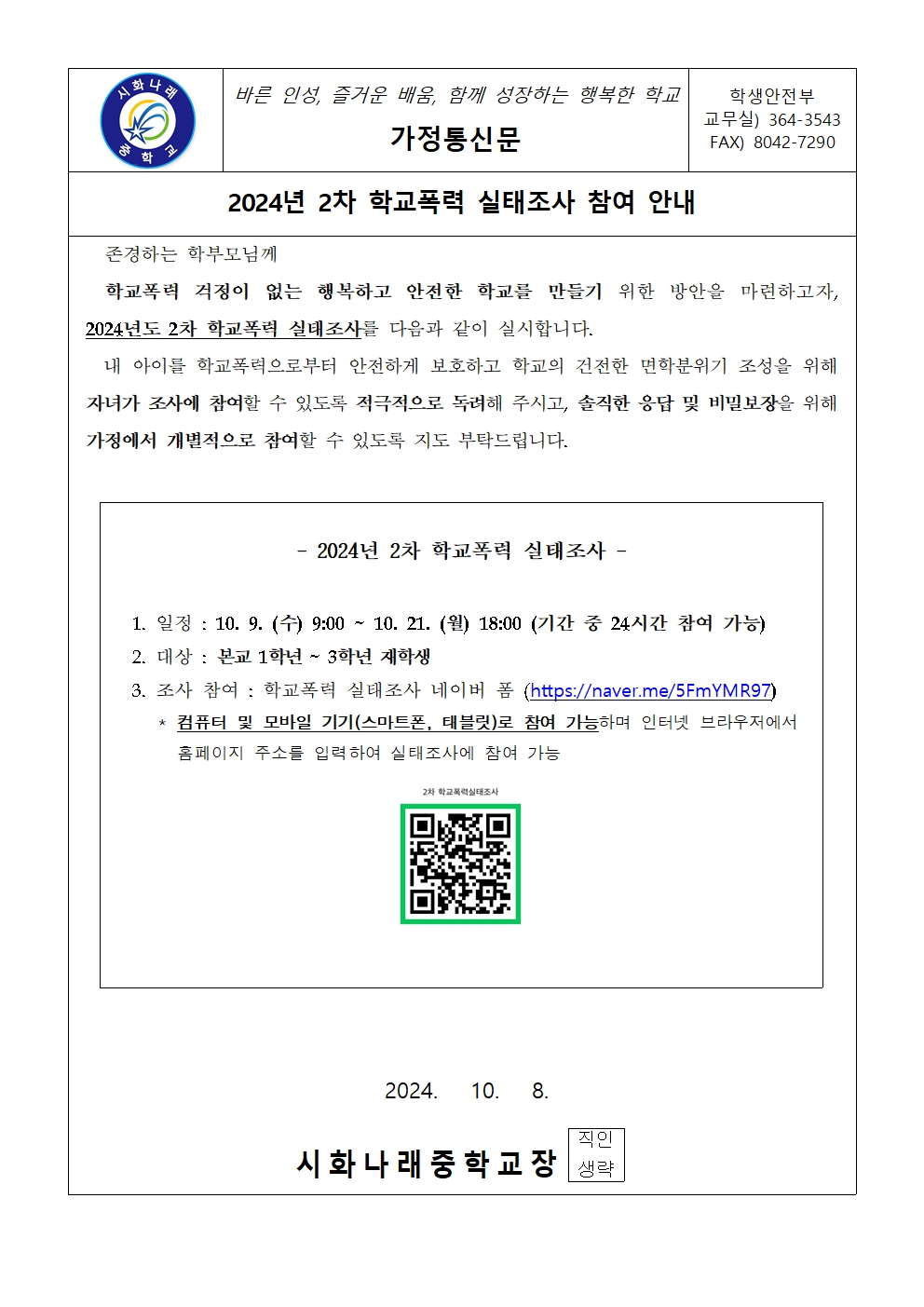 시화나래 중학교

바른 인성, 즐거운 배움, 함께 성장하는 행복한 학교

가정통신문

학생안전부
교무실) 364-3543
FAX) 8042-7290

2024년 2차 학교폭력 실태조사 참여 안내

존경하는 학부모님께

학교폭력 걱정이 없는 행복하고 안전한 학교를 만들기 위한 방안을 마련하고자, 2024년도 2차 학교폭력 실태조사를 다음과 같이 실시합니다.

내 아이를 학교폭력으로부터 안전하게 보호하고 학교의 건전한 면학분위기 조성을 위해 자녀가 조사에 참여할 수 있도록 적극적으로 독려해 주시고, 솔직한 응답 및 비밀보장을 위해 가정에서 개별적으로 참여할 수 있도록 지도 부탁드립니다.

- 2024년 2차 학교폭력 실태조사 -

1. 일정 : 10. 9. (수) 9:00 ~ 10. 21. (월) 18:00 (기간 중 24시간 참여 가능)
2. 대상 : 본교 1학년 ~ 3학년 재학생
3. 조사 참여 : 학교폭력 실태조사 네이버 폼 (https://naver.me/5FmYMR97)
* 컴퓨터 및 모바일 기기(스마트폰, 테블릿)로 참여 가능하며 인터넷 브라우저에서 홈페이지 주소를 입력하여 실태조사에 참여 가능

2차 학교폭력실태조사

2024. 10. 8.

시화나래중학교장 직인 생략